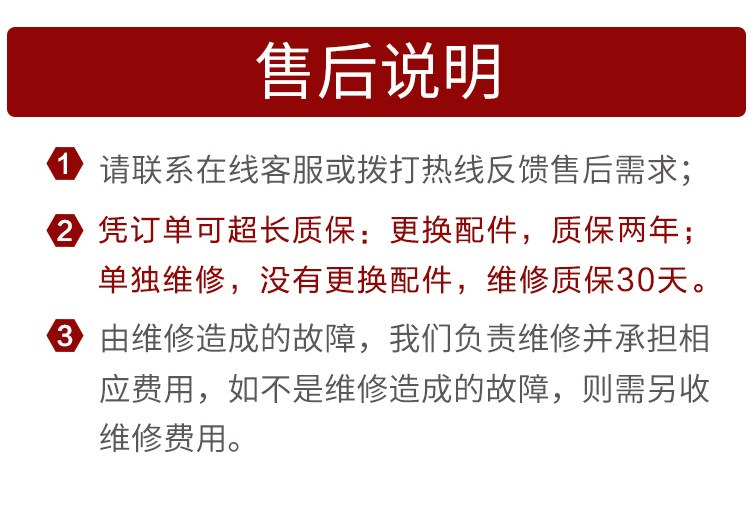 售后说明

1 请联系在线客服或拨打热线反馈售后需求；

2 凭订单可超长质保：更换配件，质保两年；单独维修，没有更换配件，维修质保30天。

3 由维修造成的故障，我们负责维修并承担相应费用，如不是维修造成的故障，则需另收维修费用。